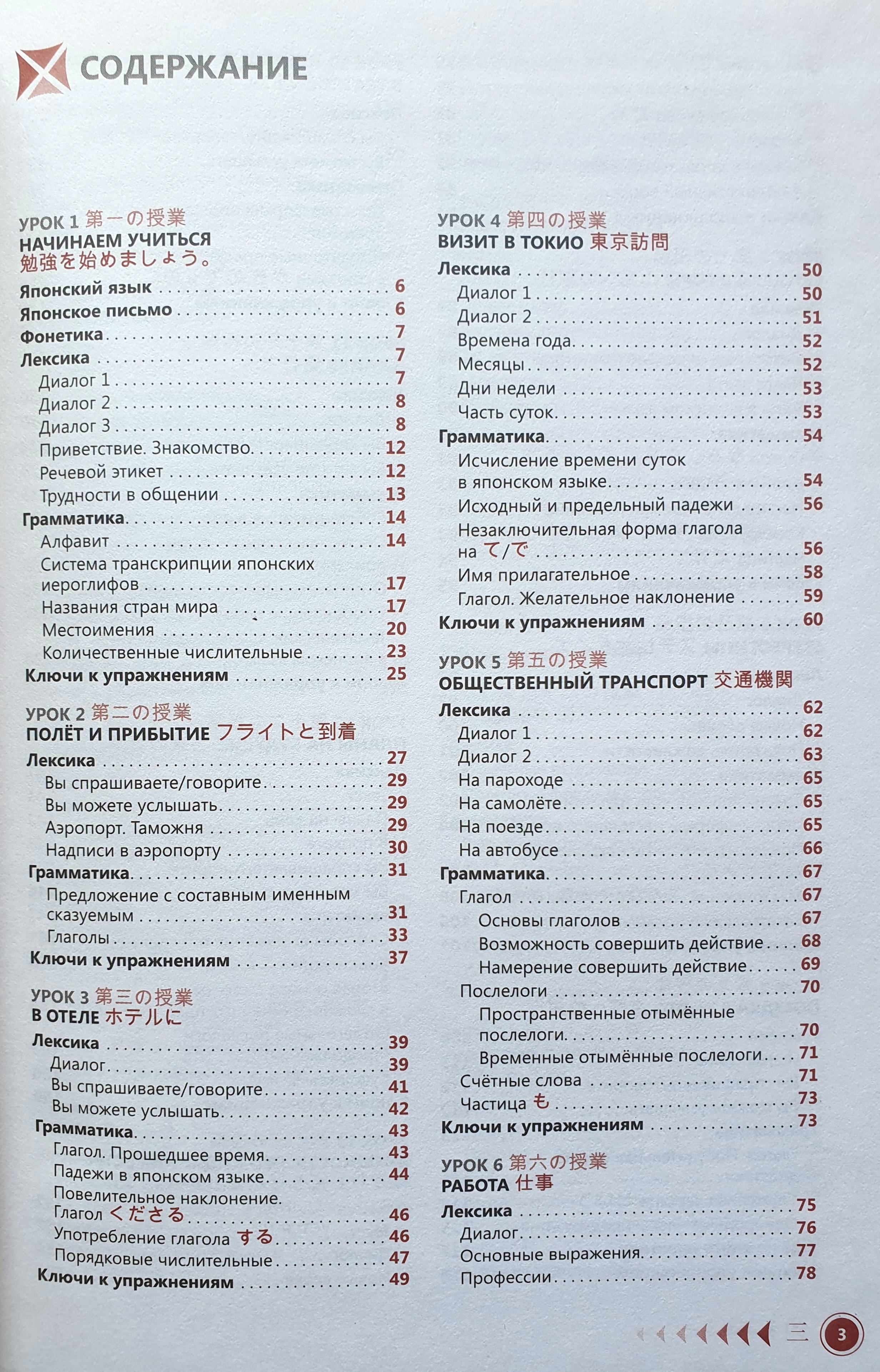 СОДЕРЖАНИЕ

УРОК 1 第一の授業
НАЧИНАЕМ УЧИТЬСЯ
勉強を始めましょう。

Японский язык 6
Японское письмо 6
Фонетика 7
Лексика 7
Диалог 1 7
Диалог 2 8
Диалог 3 8
Приветствие. Знакомство 12
Речевой этикет 12
Трудности в общении 13
Грамматика 14
Алфавит 14
Система транскрипции японских иероглифов 17
Названия стран мира 17
Местоимения 20
Количественные числительные 23
Ключи к упражнениям 25

УРОК 2 第二の授業
ПОЛЁТ И ПРИБЫТИЕ フライトと到着

Лексика 27
Вы спрашиваете/говорите 29
Вы можете услышать 29
Аэропорт. Таможня 29
Надписи в аэропорту 30
Грамматика 31
Предложение с составным именным сказуемым 31
Глаголы 33
Ключи к упражнениям 37

УРОК 3 第三の授業
В ОТЕЛЕ ホテルに

Лексика 39
Диалог 39
Вы спрашиваете/говорите 41
Вы можете услышать 42
Грамматика 43
Глагол. Прошедшее время 43
Падежи в японском языке 44
Повелительное наклонение. Глагол くださる 46
Употребление глагола する 46
Порядковые числительные 47
Ключи к упражнениям 49

УРОК 4 第四の授業
ВИЗИТ В ТОКИО 東京訪問

Лексика 50
Диалог 1 50
Диалог 2 51
Времена года 52
Месяцы 52
Дни недели 53
Часть суток 53
Грамматика 54
Исчисление времени суток в японском языке 54
Исходный и предельный падежи 56
Незаключительная форма глагола на て/で 56
Имя прилагательное 58
Глагол. Желательное наклонение 59
Ключи к упражнениям 60

УРОК 5 第五の授業
ОБЩЕСТВЕННЫЙ ТРАНСПОРТ 交通機関

Лексика 62
Диалог 1 62
Диалог 2 63
На пароходе 65
На самолёте 65
На поезде 65
На автобусе 66
Грамматика 67
Глагол 67
Основы глаголов 67
Возможность совершить действие 68
Намерение совершить действие 69
Послелоги 70
Пространственные отымённые послелоги 70
Временные отымённые послелоги 71
Счётные слова 71
Частица も 73
Ключи к упражнениям 73

УРОК 6 第六の授業
РАБОТА 仕事

Лексика 75
Диалог 76
Основные выражения 77
Профессии 78

三 3